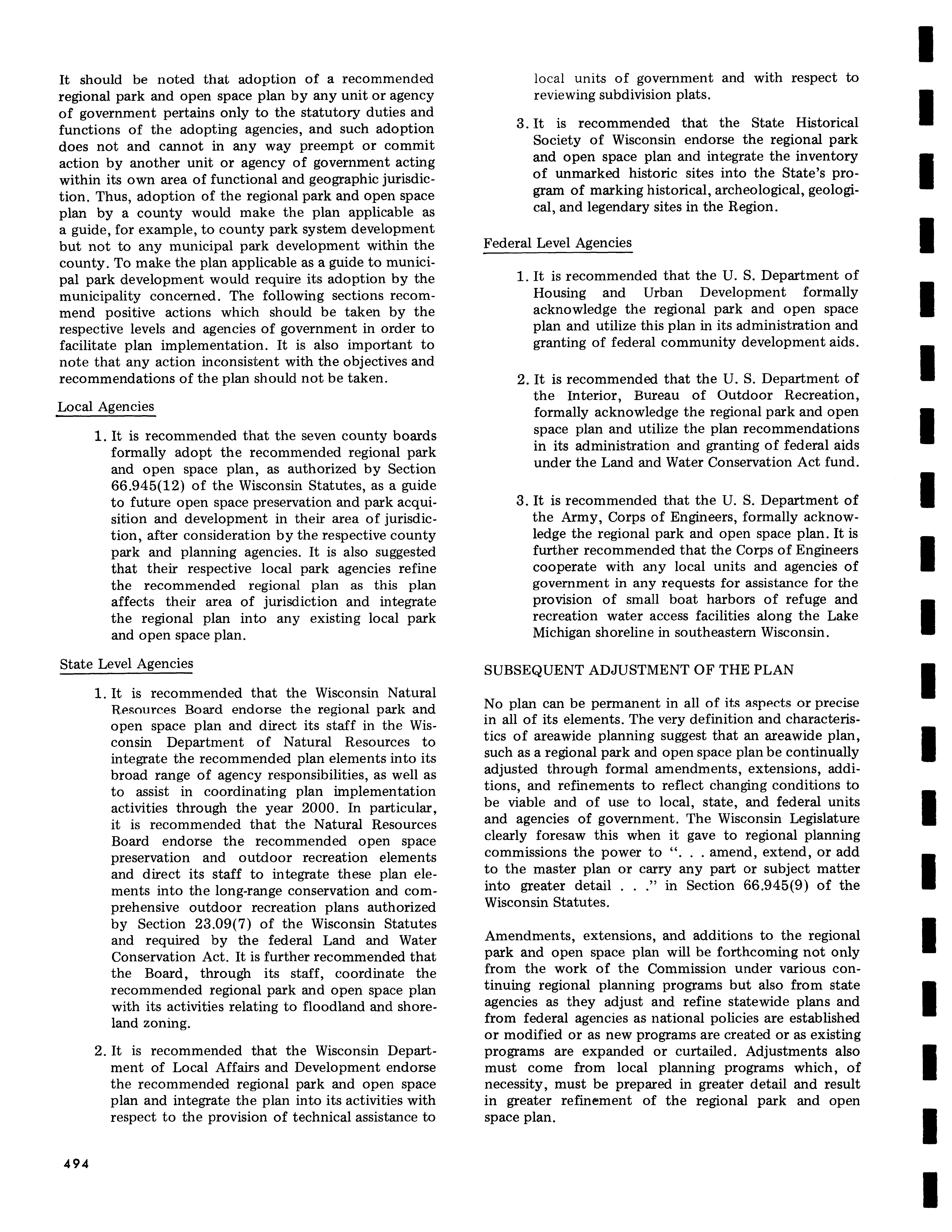 It should be noted that adoption of a recommended regional park and open space plan by any unit or agency of government pertains only to the statutory duties and functions of the adopting agencies, and such adoption does not and cannot in any way preempt or commit action by another unit or agency of government acting within its own area of functional and geographic jurisdiction. Thus, adoption of the regional park and open space plan by a county would make the plan applicable as a guide, for example, to county park system development but not to any municipal park development within the county. To make the plan applicable as a guide to municipal park development would require its adoption by the municipality concerned. The following sections recommend positive actions which should be taken by the respective levels and agencies of government in order to facilitate plan implementation. It is also important to note that any action inconsistent with the objectives and recommendations of the plan should not be taken.

Local Agencies

1. It is recommended that the seven county boards formally adopt the recommended regional park and open space plan, as authorized by Section 66.945(12) of the Wisconsin Statutes, as a guide to future open space preservation and park acquisition and development in their area of jurisdiction, after consideration by the respective county park and planning agencies. It is also suggested that their respective local park agencies refine the recommended regional plan as this plan affects their area of jurisdiction and integrate the regional plan into any existing local park and open space plan.

State Level Agencies

1. It is recommended that the Wisconsin Natural Resources Board endorse the regional park and open space plan and direct its staff in the Wisconsin Department of Natural Resources to integrate the recommended plan elements into its broad range of agency responsibilities, as well as to assist in coordinating plan implementation activities through the year 2000. In particular, it is recommended that the Natural Resources Board endorse the recommended open space preservation and outdoor recreation elements and direct its staff to integrate these plan elements into the long-range conservation and comprehensive outdoor recreation plans authorized by Section 23.09(7) of the Wisconsin Statutes and required by the federal Land and Water Conservation Act. It is further recommended that the Board, through its staff, coordinate the recommended regional park and open space plan with its activities relating to floodland and shoreland zoning.

2. It is recommended that the Wisconsin Department of Local Affairs and Development endorse the recommended regional park and open space plan and integrate the plan into its activities with respect to the provision of technical assistance to local units of government and with respect to reviewing subdivision plats.

3. It is recommended that the State Historical Society of Wisconsin endorse the regional park and open space plan and integrate the inventory of unmarked historic sites into the State's program of marking historical, archeological, geological, and legendary sites in the Region.

Federal Level Agencies

1. It is recommended that the U. S. Department of Housing and Urban Development formally acknowledge the regional park and open space plan and utilize this plan in its administration and granting of federal community development aids.

2. It is recommended that the U. S. Department of the Interior, Bureau of Outdoor Recreation, formally acknowledge the regional park and open space plan and utilize the plan recommendations in its administration and granting of federal aids under the Land and Water Conservation Act fund.

3. It is recommended that the U. S. Department of the Army, Corps of Engineers, formally acknowledge the regional park and open space plan. It is further recommended that the Corps of Engineers cooperate with any local units and agencies of government in any requests for assistance for the provision of small boat harbors of refuge and recreation water access facilities along the Lake Michigan shoreline in southeastern Wisconsin.

SUBSEQUENT ADJUSTMENT OF THE PLAN

No plan can be permanent in all of its aspects or precise in all of its elements. The very definition and characteristics of areawide planning suggest that an areawide plan, such as a regional park and open space plan be continually adjusted through formal amendments, extensions, additions, and refinements to reflect changing conditions to be viable and of use to local, state, and federal units and agencies of government. The Wisconsin Legislature clearly foresaw this when it gave to regional planning commissions the power to ". . . amend, extend, or add to the master plan or carry any part or subject matter into greater detail . . ." in Section 66.945(9) of the Wisconsin Statutes.

Amendments, extensions, and additions to the regional park and open space plan will be forthcoming not only from the work of the Commission under various continuing regional planning programs but also from state agencies as they adjust and refine statewide plans and from federal agencies as national policies are established or modified or as new programs are created or as existing programs are expanded or curtailed. Adjustments also must come from local planning programs which, of necessity, must be prepared in greater detail and result in greater refinement of the regional park and open space plan.

494